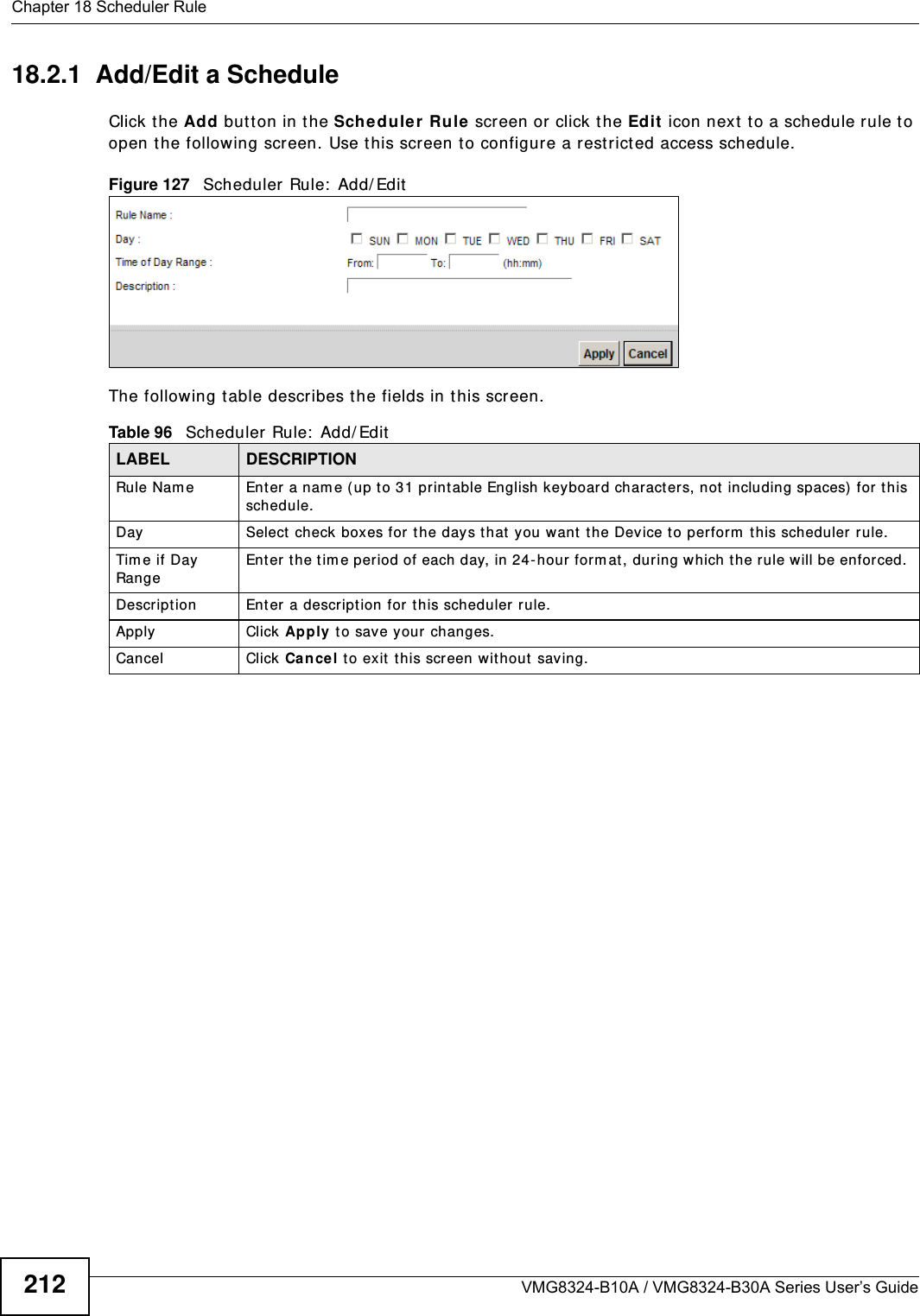 Chapter 18 Scheduler Rule

18.2.1 Add/Edit a Schedule

Click the Add button in the Scheduler Rule screen or click the Edit icon next to a schedule rule to open the following screen. Use this screen to configure a restricted access schedule.

Figure 127 Scheduler Rule: Add/Edit

Rule Name :
Day : SUN MON TUE WED THU FRI SAT
Time of Day Range : From: To: (hh:mm)
Description :

Apply Cancel

The following table describes the fields in this screen.

Table 96 Scheduler Rule: Add/Edit

| LABEL | DESCRIPTION |
|---|---|
| Rule Name | Enter a name (up to 31 printable English keyboard characters, not including spaces) for this schedule. |
| Day | Select check boxes for the days that you want the Device to perform this scheduler rule. |
| Time if Day Range | Enter the time period of each day, in 24-hour format, during which the rule will be enforced. |
| Description | Enter a description for this scheduler rule. |
| Apply | Click Apply to save your changes. |
| Cancel | Click Cancel to exit this screen without saving. |

212

VMG8324-B10A / VMG8324-B30A Series User's Guide